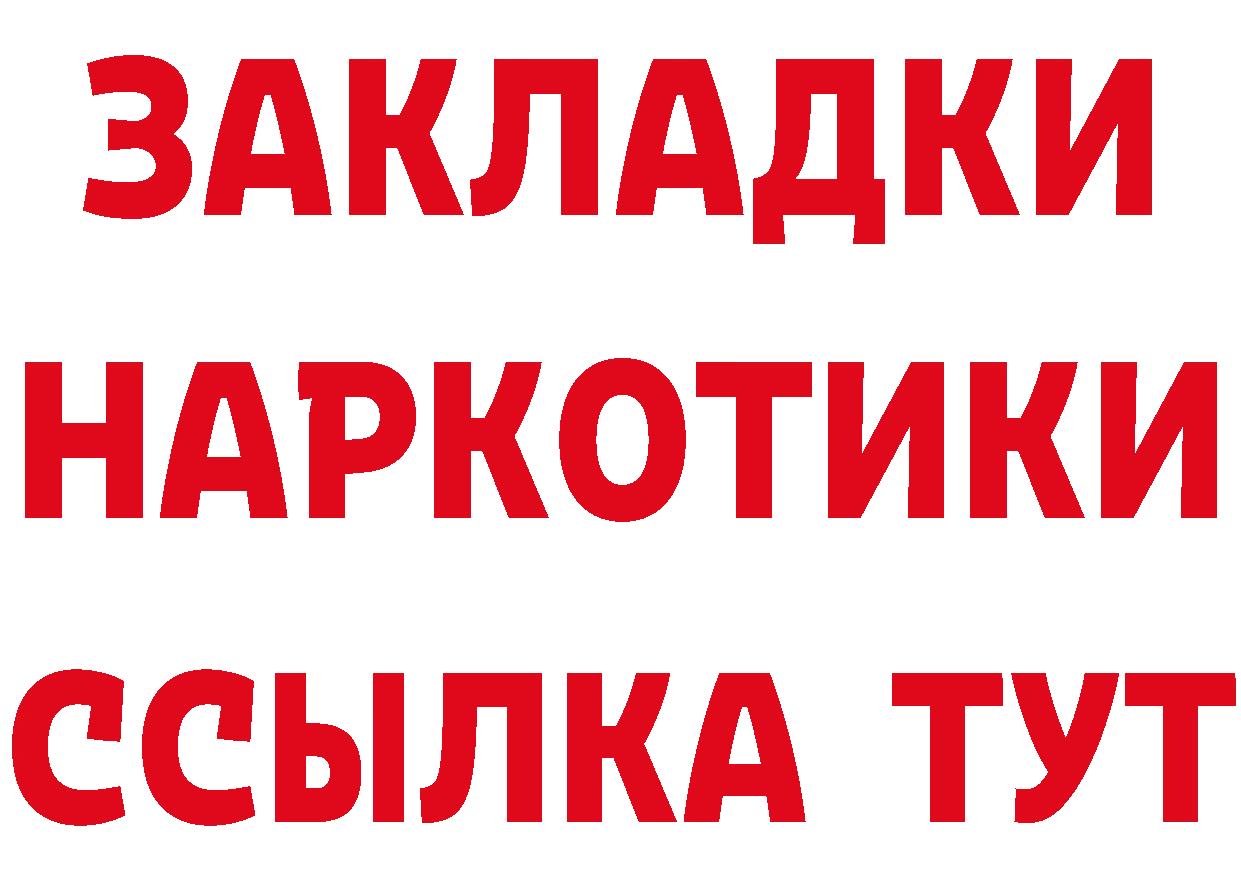 ЗАКЛАДКИ НАРКОТИКИ ССЫЛКА ТУТ